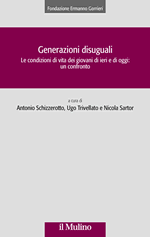 Fondazione Ermanno Gorrieri

Generazioni disuguali

Le condizioni di vita dei giovani di ieri e di oggi: un confronto

a cura di

Antonio Schizzerotto, Ugo Trivellato e Nicola Sartor

il Mulino